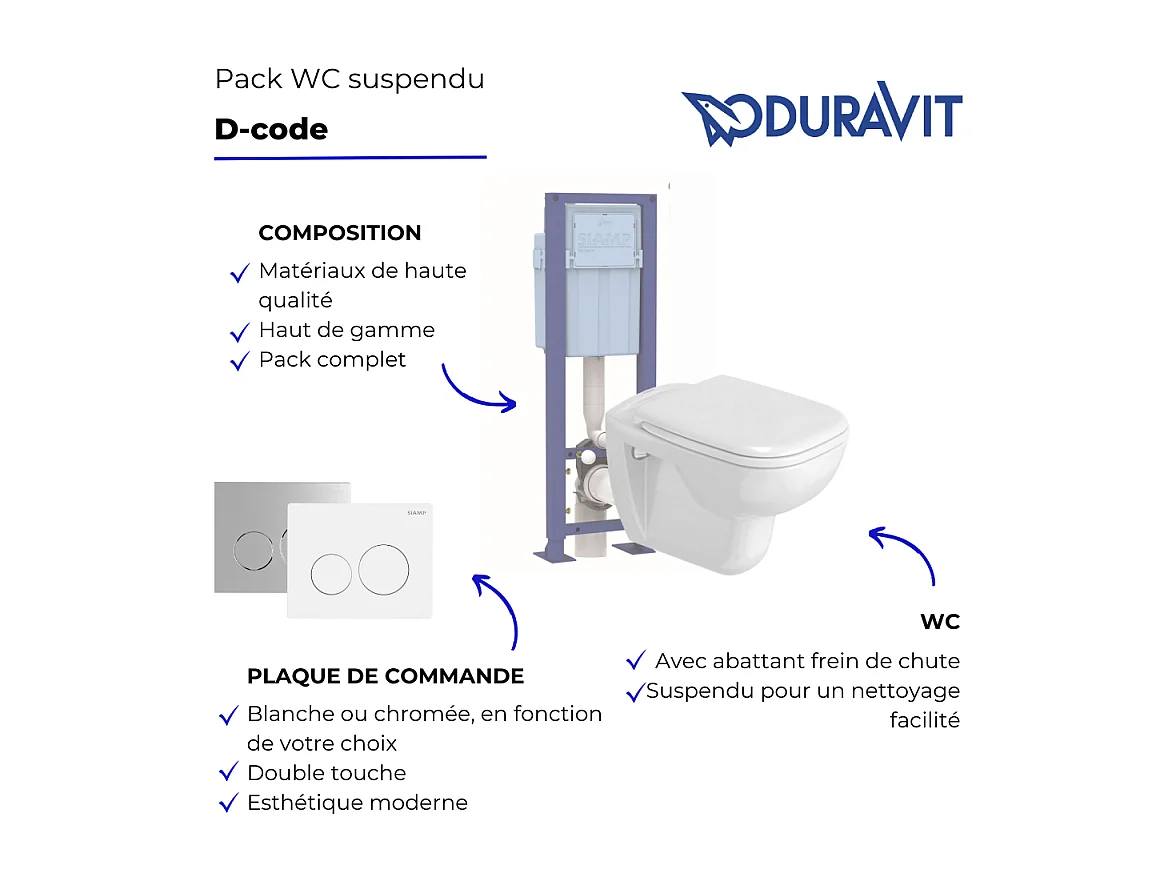 Pack WC suspendu

D-code

DURAVIT

COMPOSITION

✓ Matériaux de haute qualité
✓ Haut de gamme
✓ Pack complet

SIAMP

SIAMP

PLAQUE DE COMMANDE

✓ Blanche ou chromée, en fonction de votre choix
✓ Double touche
✓ Esthétique moderne

WC

✓ Avec abattant frein de chute
✓ Suspendu pour un nettoyage facilité